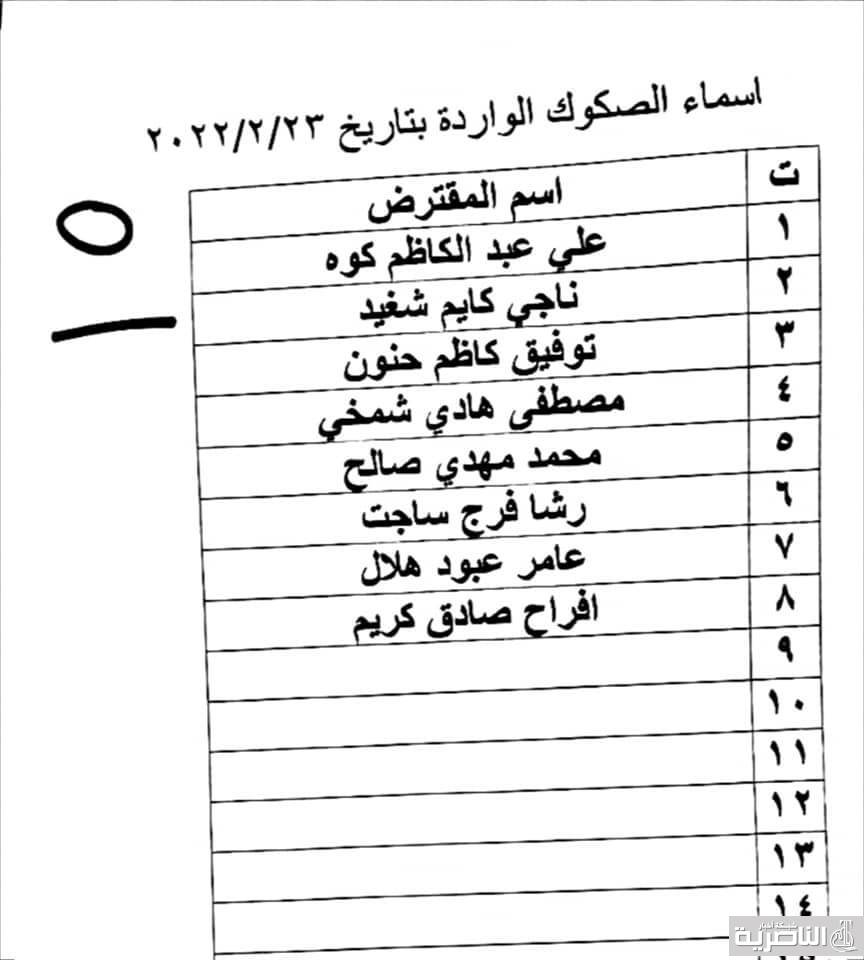 اسماء الصكوك الواردة بتاريخ ٢٠٢٢/٢/٢٣

١٥

| ت | اسم المقترض |
|---|---|
| ١ | علي عبد الكاظم كوه |
| ٢ | ناجي كايم شغيد |
| ٣ | توفيق كاظم حنون |
| ٤ | مصطفى هادي شمخي |
| ٥ | محمد مهدي صالح |
| ٦ | رشا فرج ساجت |
| ٧ | عامر عبود هلال |
| ٨ | افراح صادق كريم |
| ٩ | |
| ١٠ | |
| ١١ | |
| ١٢ | |
| ١٣ | |
| ١٤ | |

الناصرية